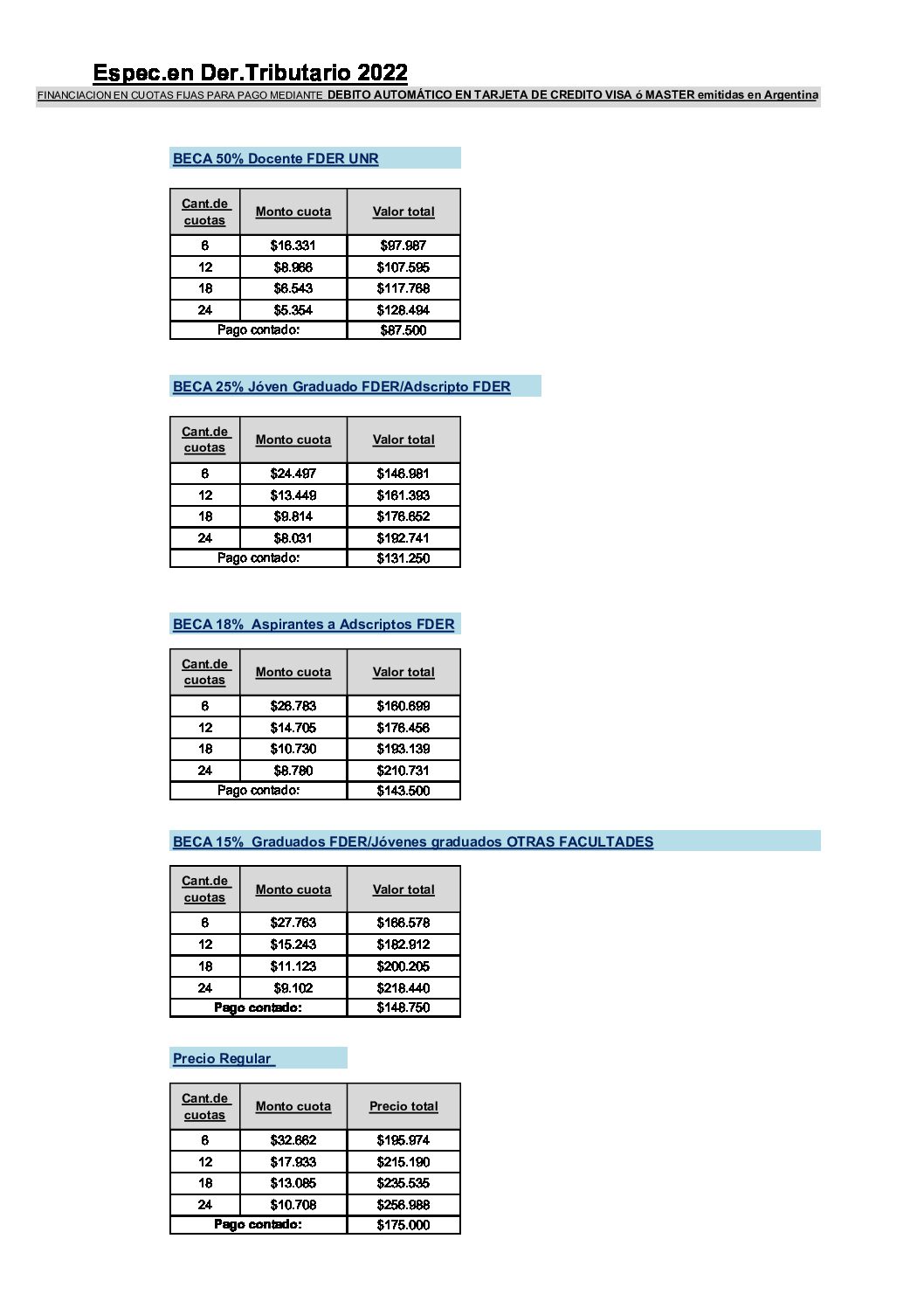 Espec.en Der.Tributario 2022

FINANCIACION EN CUOTAS FIJAS PARA PAGO MEDIANTE DEBITO AUTOMÁTICO EN TARJETA DE CREDITO VISA ó MASTER emitidas en Argentina

BECA 50% Docente FDER UNR

| Cant.de cuotas | Monto cuota | Valor total |
|---|---|---|
| 6 | $16.331 | $97.987 |
| 12 | $8.966 | $107.595 |
| 18 | $6.543 | $117.768 |
| 24 | $5.354 | $128.494 |
| Pago contado: | | $87.500 |

BECA 25% Jóven Graduado FDER/Adscripto FDER

| Cant.de cuotas | Monto cuota | Valor total |
|---|---|---|
| 6 | $24.497 | $146.981 |
| 12 | $13.449 | $161.393 |
| 18 | $9.814 | $176.652 |
| 24 | $8.031 | $192.741 |
| Pago contado: | | $131.250 |

BECA 18% Aspirantes a Adscriptos FDER

| Cant.de cuotas | Monto cuota | Valor total |
|---|---|---|
| 6 | $26.783 | $160.699 |
| 12 | $14.705 | $176.456 |
| 18 | $10.730 | $193.139 |
| 24 | $8.780 | $210.731 |
| Pago contado: | | $143.500 |

BECA 15% Graduados FDER/Jóvenes graduados OTRAS FACULTADES

| Cant.de cuotas | Monto cuota | Valor total |
|---|---|---|
| 6 | $27.763 | $166.578 |
| 12 | $15.243 | $182.912 |
| 18 | $11.123 | $200.205 |
| 24 | $9.102 | $218.440 |
| Pago contado: | | $148.750 |

Precio Regular

| Cant.de cuotas | Monto cuota | Precio total |
|---|---|---|
| 6 | $32.662 | $195.974 |
| 12 | $17.933 | $215.190 |
| 18 | $13.085 | $235.535 |
| 24 | $10.708 | $256.988 |
| Pago contado: | | $175.000 |